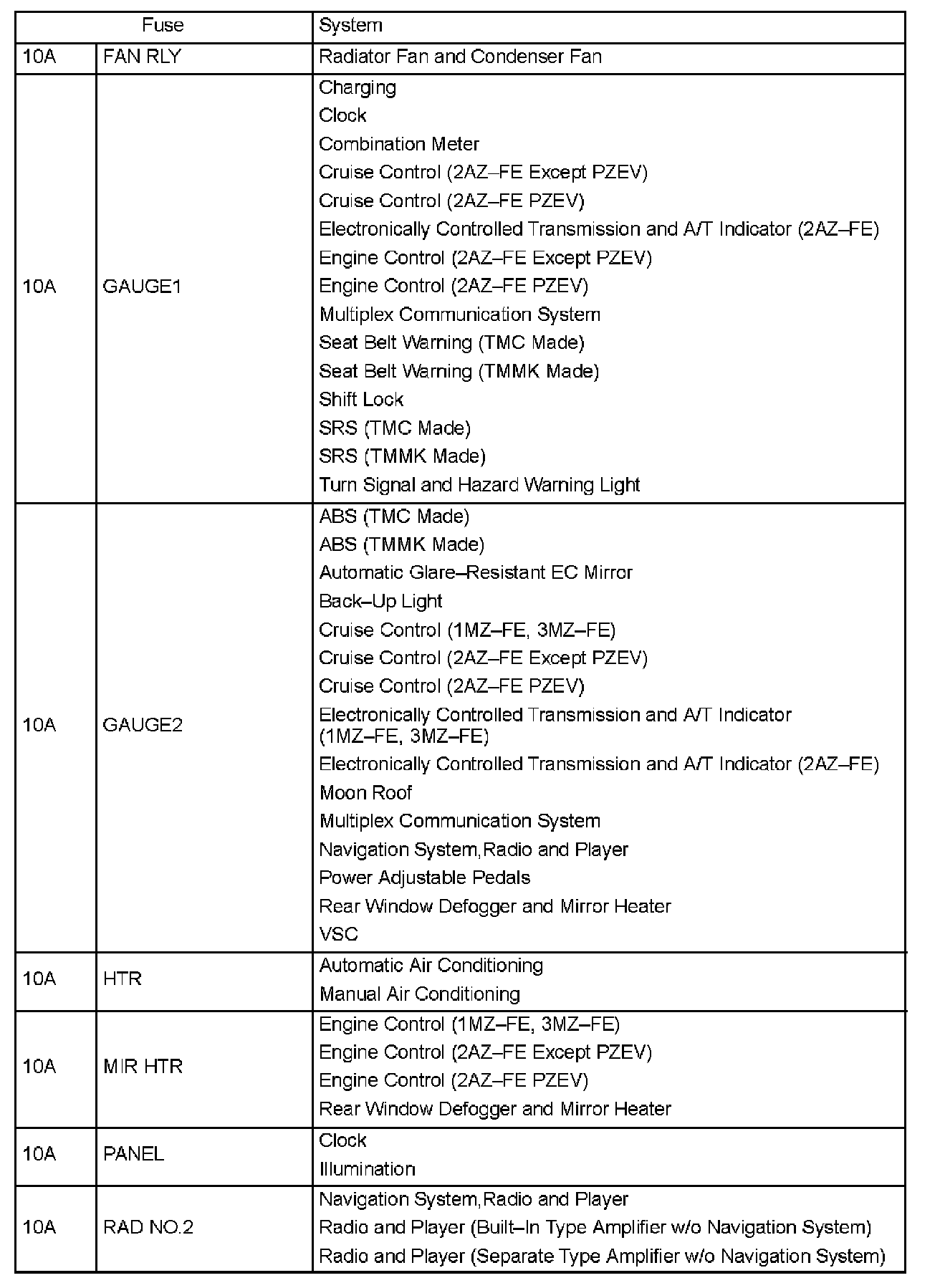 | Fuse | | System |
|---|---|---|
| 10A | FAN RLY | Radiator Fan and Condenser Fan |
| 10A | GAUGE1 | Charging<br>Clock<br>Combination Meter<br>Cruise Control (2AZ–FE Except PZEV)<br>Cruise Control (2AZ–FE PZEV)<br>Electronically Controlled Transmission and A/T Indicator (2AZ–FE)<br>Engine Control (2AZ–FE Except PZEV)<br>Engine Control (2AZ–FE PZEV)<br>Multiplex Communication System<br>Seat Belt Warning (TMC Made)<br>Seat Belt Warning (TMMK Made)<br>Shift Lock<br>SRS (TMC Made)<br>SRS (TMMK Made)<br>Turn Signal and Hazard Warning Light |
| 10A | GAUGE2 | ABS (TMC Made)<br>ABS (TMMK Made)<br>Automatic Glare–Resistant EC Mirror<br>Back–Up Light<br>Cruise Control (1MZ–FE, 3MZ–FE)<br>Cruise Control (2AZ–FE Except PZEV)<br>Cruise Control (2AZ–FE PZEV)<br>Electronically Controlled Transmission and A/T Indicator (1MZ–FE, 3MZ–FE)<br>Electronically Controlled Transmission and A/T Indicator (2AZ–FE)<br>Moon Roof<br>Multiplex Communication System<br>Navigation System,Radio and Player<br>Power Adjustable Pedals<br>Rear Window Defogger and Mirror Heater<br>VSC |
| 10A | HTR | Automatic Air Conditioning<br>Manual Air Conditioning |
| 10A | MIR HTR | Engine Control (1MZ–FE, 3MZ–FE)<br>Engine Control (2AZ–FE Except PZEV)<br>Engine Control (2AZ–FE PZEV)<br>Rear Window Defogger and Mirror Heater |
| 10A | PANEL | Clock<br>Illumination |
| 10A | RAD NO.2 | Navigation System,Radio and Player<br>Radio and Player (Built–In Type Amplifier w/o Navigation System)<br>Radio and Player (Separate Type Amplifier w/o Navigation System) |